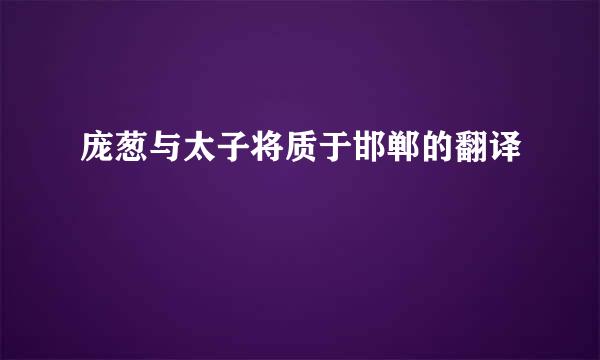 庞葱与太子将质于邯郸的翻译